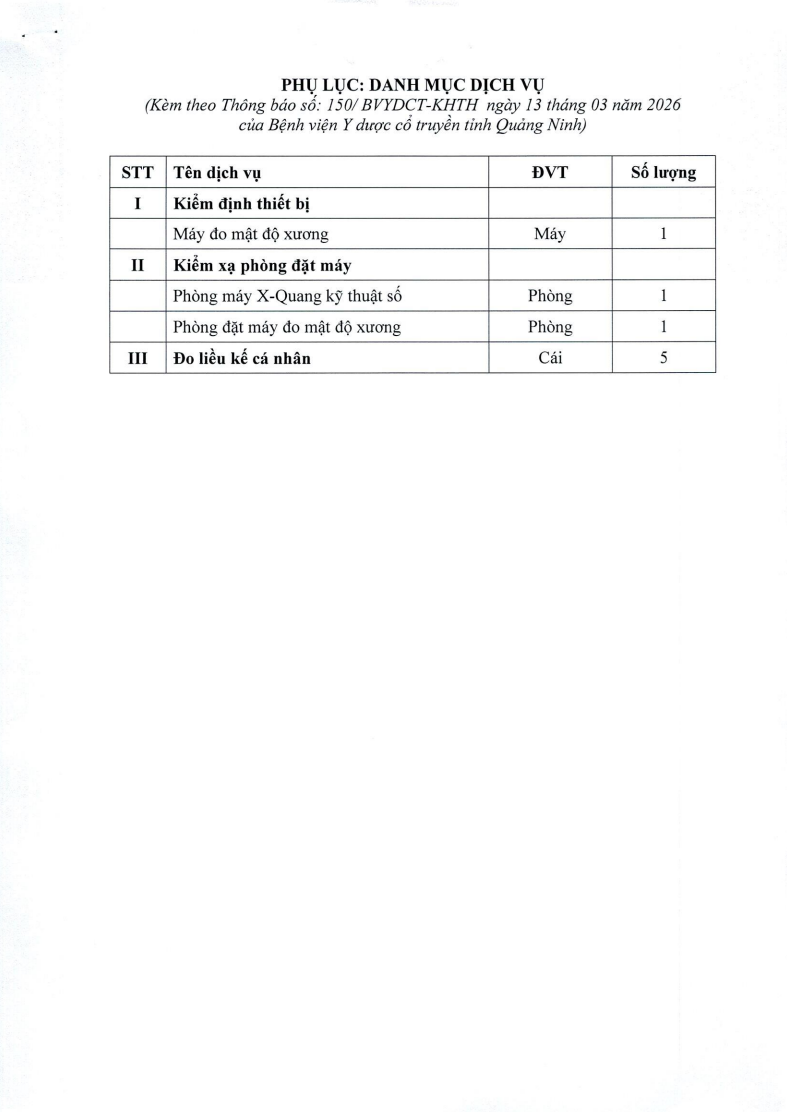 PHỤ LỤC: DANH MỤC DỊCH VỤ
(Kèm theo Thông báo số: 150/ BVYDCT-KHTH ngày 13 tháng 03 năm 2026 của Bệnh viện Y dược cổ truyền tỉnh Quảng Ninh)

| STT | Tên dịch vụ | ĐVT | Số lượng |
|---|---|---|---|
| I | Kiểm định thiết bị | | |
| | Máy đo mật độ xương | Máy | 1 |
| II | Kiểm xạ phòng đặt máy | | |
| | Phòng máy X-Quang kỹ thuật số | Phòng | 1 |
| | Phòng đặt máy đo mật độ xương | Phòng | 1 |
| III | Đo liều kế cá nhân | Cái | 5 |